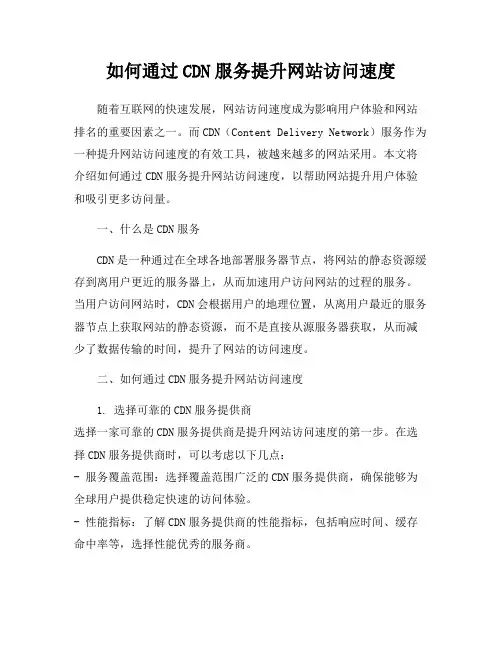 如何通过CDN服务提升网站访问速度

随着互联网的快速发展，网站访问速度成为影响用户体验和网站排名的重要因素之一。而CDN（Content Delivery Network）服务作为一种提升网站访问速度的有效工具，被越来越多的网站采用。本文将介绍如何通过CDN服务提升网站访问速度，以帮助网站提升用户体验和吸引更多访问量。

一、什么是CDN服务

CDN是一种通过在全球各地部署服务器节点，将网站的静态资源缓存到离用户更近的服务器上，从而加速用户访问网站的过程的服务。当用户访问网站时，CDN会根据用户的地理位置，从离用户最近的服务器节点上获取网站的静态资源，而不是直接从源服务器获取，从而减少了数据传输的时间，提升了网站的访问速度。

二、如何通过CDN服务提升网站访问速度

1. 选择可靠的CDN服务提供商
选择一家可靠的CDN服务提供商是提升网站访问速度的第一步。在选择CDN服务提供商时，可以考虑以下几点：
- 服务覆盖范围：选择覆盖范围广泛的CDN服务提供商，确保能够为全球用户提供稳定快速的访问体验。
- 性能指标：了解CDN服务提供商的性能指标，包括响应时间、缓存命中率等，选择性能优秀的服务商。